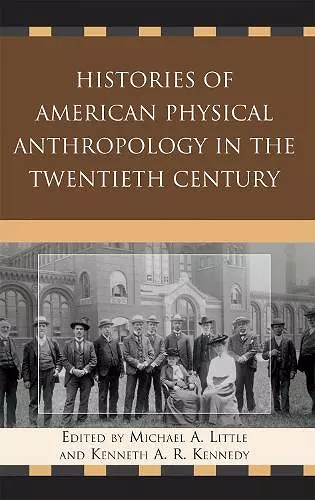 HISTORIES OF AMERICAN PHYSICAL ANTHROPOLOGY IN THE TWENTIETH CENTURY

EDITED BY MICHAEL A. LITTLE AND KENNETH A. R. KENNEDY